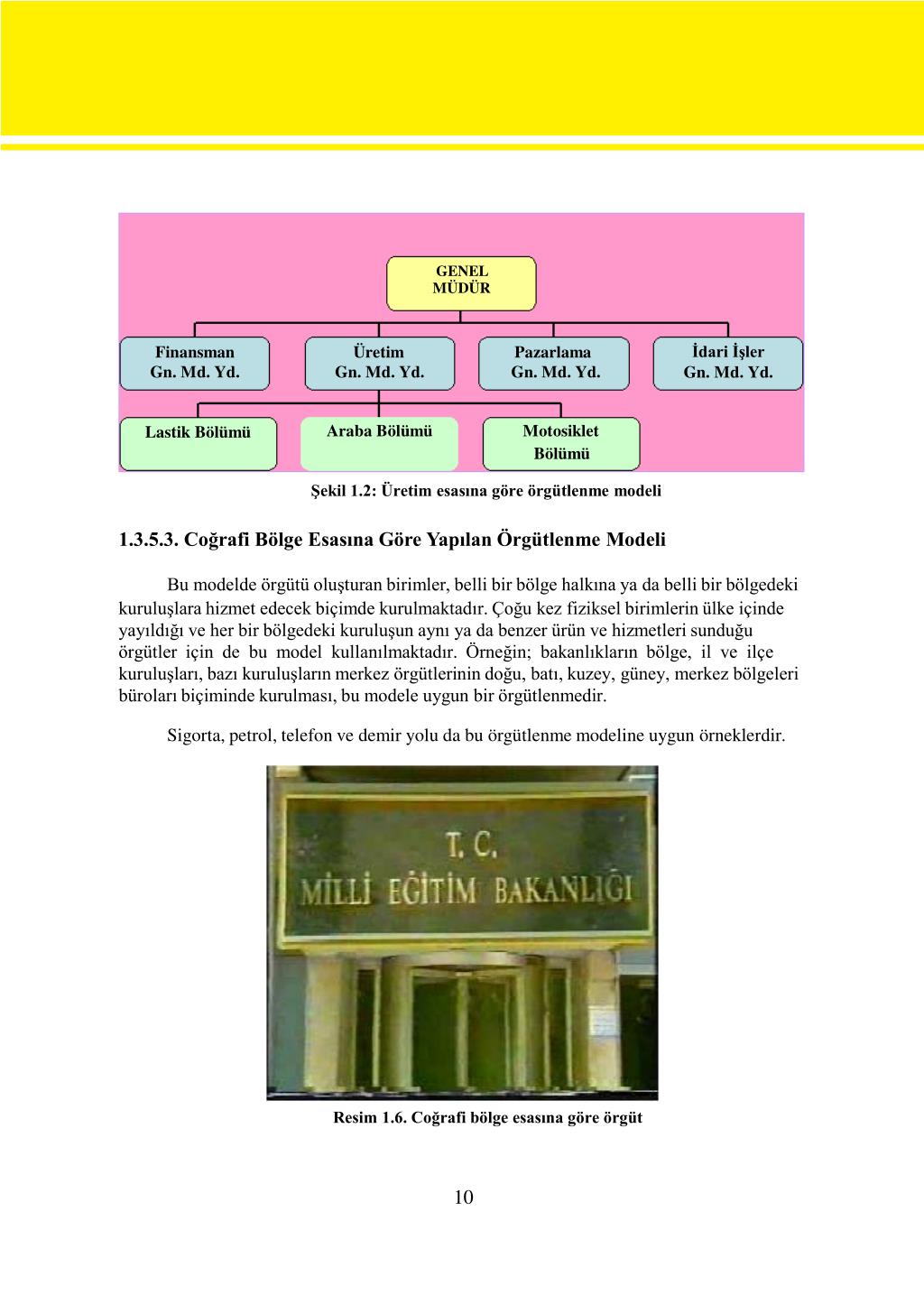 GENEL MÜDÜR

Finansman Gn. Md. Yd.

Üretim Gn. Md. Yd.

Pazarlama Gn. Md. Yd.

İdari İşler Gn. Md. Yd.

Lastik Bölümü

Araba Bölümü

Motosiklet Bölümü

Şekil 1.2: Üretim esasına göre örgütlenme modeli

1.3.5.3. Coğrafi Bölge Esasına Göre Yapılan Örgütlenme Modeli

Bu modelde örgütü oluşturan birimler, belli bir bölge halkına ya da belli bir bölgedeki kuruluşlara hizmet edecek biçimde kurulmaktadır. Çoğu kez fiziksel birimlerin ülke içinde yayıldığı ve her bir bölgedeki kuruluşun aynı ya da benzer ürün ve hizmetleri sunduğu örgütler için de bu model kullanılmaktadır. Örneğin; bakanlıkların bölge, il ve ilçe kuruluşları, bazı kuruluşların merkez örgütlerinin doğu, batı, kuzey, güney, merkez bölgeleri büroları biçiminde kurulması, bu modele uygun bir örgütlenmedir.

Sigorta, petrol, telefon ve demir yolu da bu örgütlenme modeline uygun örneklerdir.

T. C.
MİLLİ EĞİTİM BAKANLIĞI

Resim 1.6. Coğrafi bölge esasına göre örgüt

10